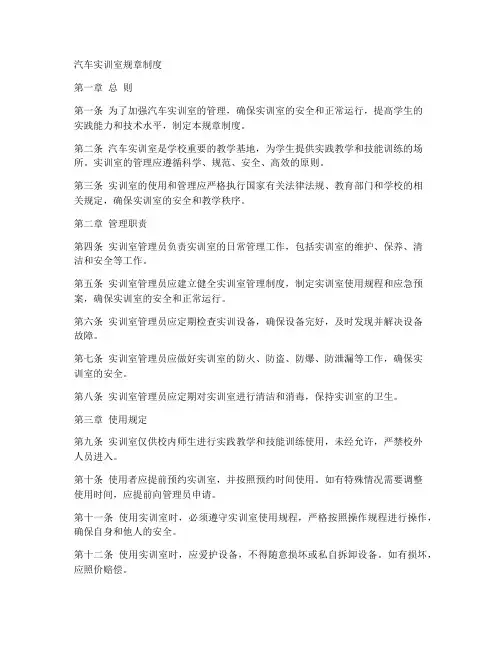 汽车实训室规章制度

第一章 总 则

第一条 为了加强汽车实训室的管理，确保实训室的安全和正常运行，提高学生的实践能力和技术水平，制定本规章制度。

第二条 汽车实训室是学校重要的教学基地，为学生提供实践教学和技能训练的场所。实训室的管理应遵循科学、规范、安全、高效的原则。

第三条 实训室的使用和管理应严格执行国家有关法律法规、教育部门和学校的相关规定，确保实训室的安全和教学秩序。

第二章 管理职责

第四条 实训室管理员负责实训室的日常管理工作，包括实训室的维护、保养、清洁和安全等工作。

第五条 实训室管理员应建立健全实训室管理制度，制定实训室使用规程和应急预案，确保实训室的安全和正常运行。

第六条 实训室管理员应定期检查实训设备，确保设备完好，及时发现并解决设备故障。

第七条 实训室管理员应做好实训室的防火、防盗、防爆、防泄漏等工作，确保实训室的安全。

第八条 实训室管理员应定期对实训室进行清洁和消毒，保持实训室的卫生。

第三章 使用规定

第九条 实训室仅供校内师生进行实践教学和技能训练使用，未经允许，严禁校外人员进入。

第十条 使用者应提前预约实训室，并按照预约时间使用。如有特殊情况需要调整使用时间，应提前向管理员申请。

第十一条 使用实训室时，必须遵守实训室使用规程，严格按照操作规程进行操作，确保自身和他人的安全。

第十二条 使用实训室时，应爱护设备，不得随意损坏或私自拆卸设备。如有损坏，应照价赔偿。